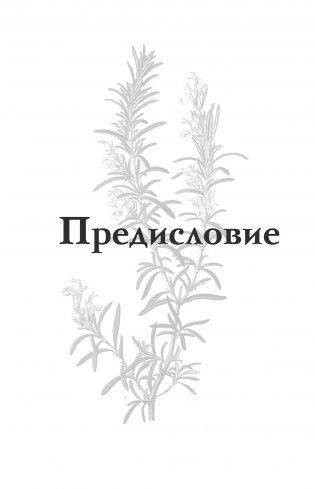 Предисловие